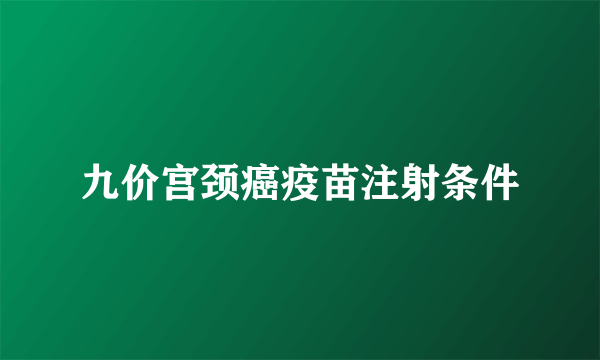 九价宫颈癌疫苗注射条件